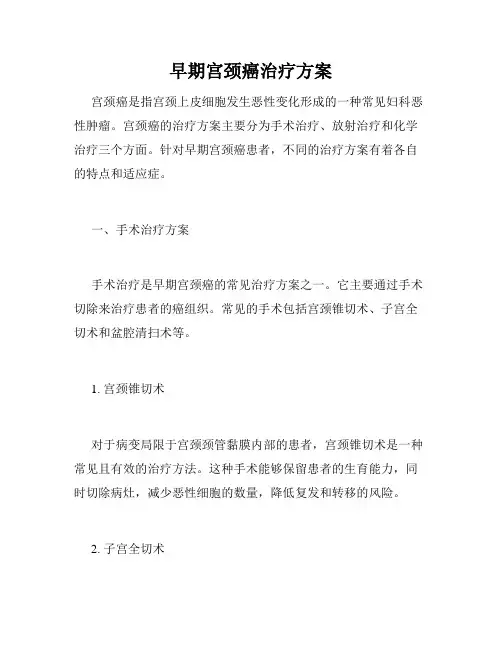 早期宫颈癌治疗方案

宫颈癌是指宫颈上皮细胞发生恶性变化形成的一种常见妇科恶性肿瘤。宫颈癌的治疗方案主要分为手术治疗、放射治疗和化学治疗三个方面。针对早期宫颈癌患者，不同的治疗方案有着各自的特点和适应症。

一、手术治疗方案

手术治疗是早期宫颈癌的常见治疗方案之一。它主要通过手术切除来治疗患者的癌组织。常见的手术包括宫颈锥切术、子宫全切术和盆腔清扫术等。

1. 宫颈锥切术

对于病变局限于宫颈颈管黏膜内部的患者，宫颈锥切术是一种常见且有效的治疗方法。这种手术能够保留患者的生育能力，同时切除病灶，减少恶性细胞的数量，降低复发和转移的风险。

2. 子宫全切术